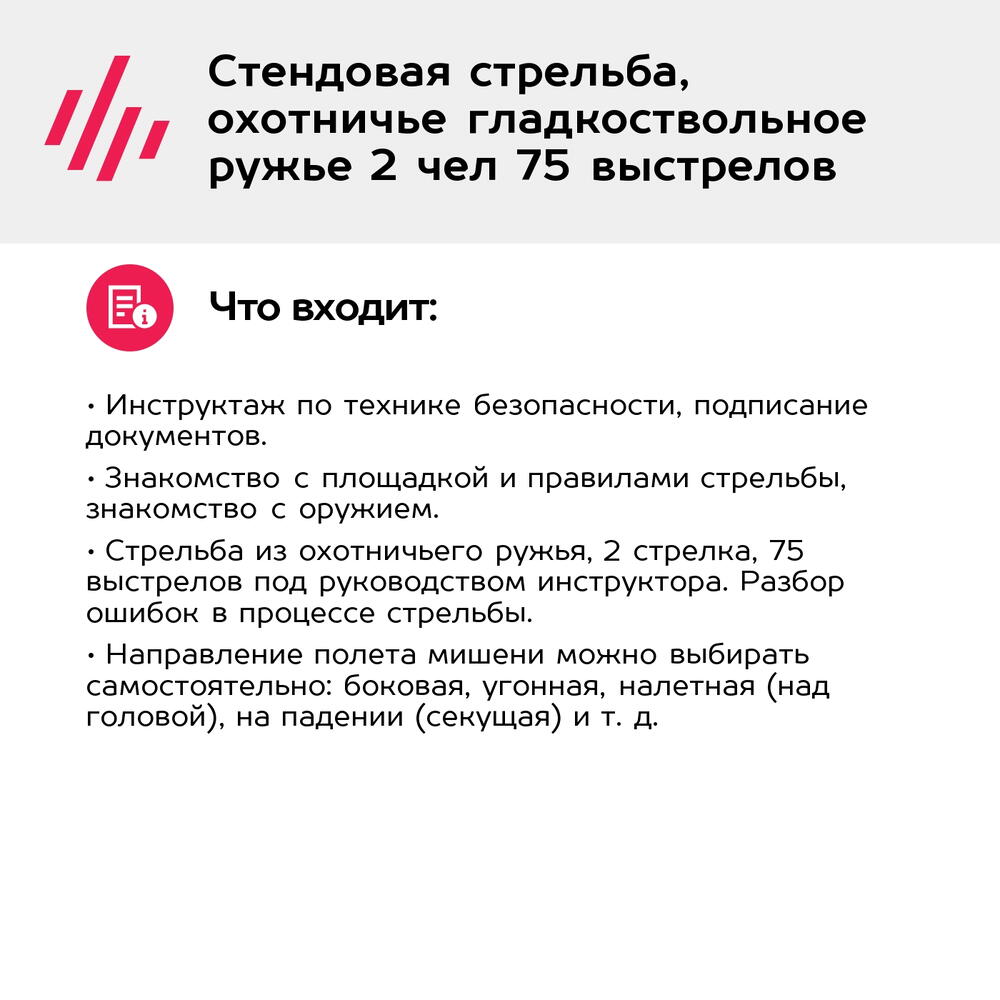 Стендовая стрельба, охотничье гладкоствольное ружье 2 чел 75 выстрелов

Что входит:

• Инструктаж по технике безопасности, подписание документов.

• Знакомство с площадкой и правилами стрельбы, знакомство с оружием.

• Стрельба из охотничьего ружья, 2 стрелка, 75 выстрелов под руководством инструктора. Разбор ошибок в процессе стрельбы.

• Направление полета мишени можно выбирать самостоятельно: боковая, угонная, налетная (над головой), на падении (секущая) и т. д.